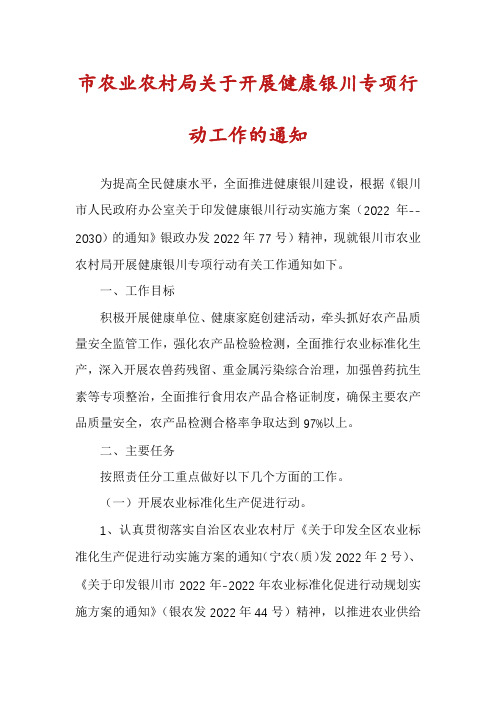 市农业农村局关于开展健康银川专项行动工作的通知

为提高全民健康水平，全面推进健康银川建设，根据《银川市人民政府办公室关于印发健康银川行动实施方案（2022 年--2030）的通知》银政办发 2022 年 77 号）精神，现就银川市农业农村局开展健康银川专项行动有关工作通知如下。

一、工作目标

积极开展健康单位、健康家庭创建活动，牵头抓好农产品质量安全监管工作，强化农产品检验检测，全面推行农业标准化生产，深入开展农兽药残留、重金属污染综合治理，加强兽药抗生素等专项整治，全面推行食用农产品合格证制度，确保主要农产品质量安全，农产品检测合格率争取达到 97%以上。

二、主要任务

按照责任分工重点做好以下几个方面的工作。

（一）开展农业标准化生产促进行动。

1、认真贯彻落实自治区农业农村厅《关于印发全区农业标准化生产促进行动实施方案的通知（宁农（质）发 2022 年 2 号）、《关于印发银川市 2022 年-2022 年农业标准化促进行动规划实施方案的通知》（银农发 2022 年 44 号）精神，以推进农业供给